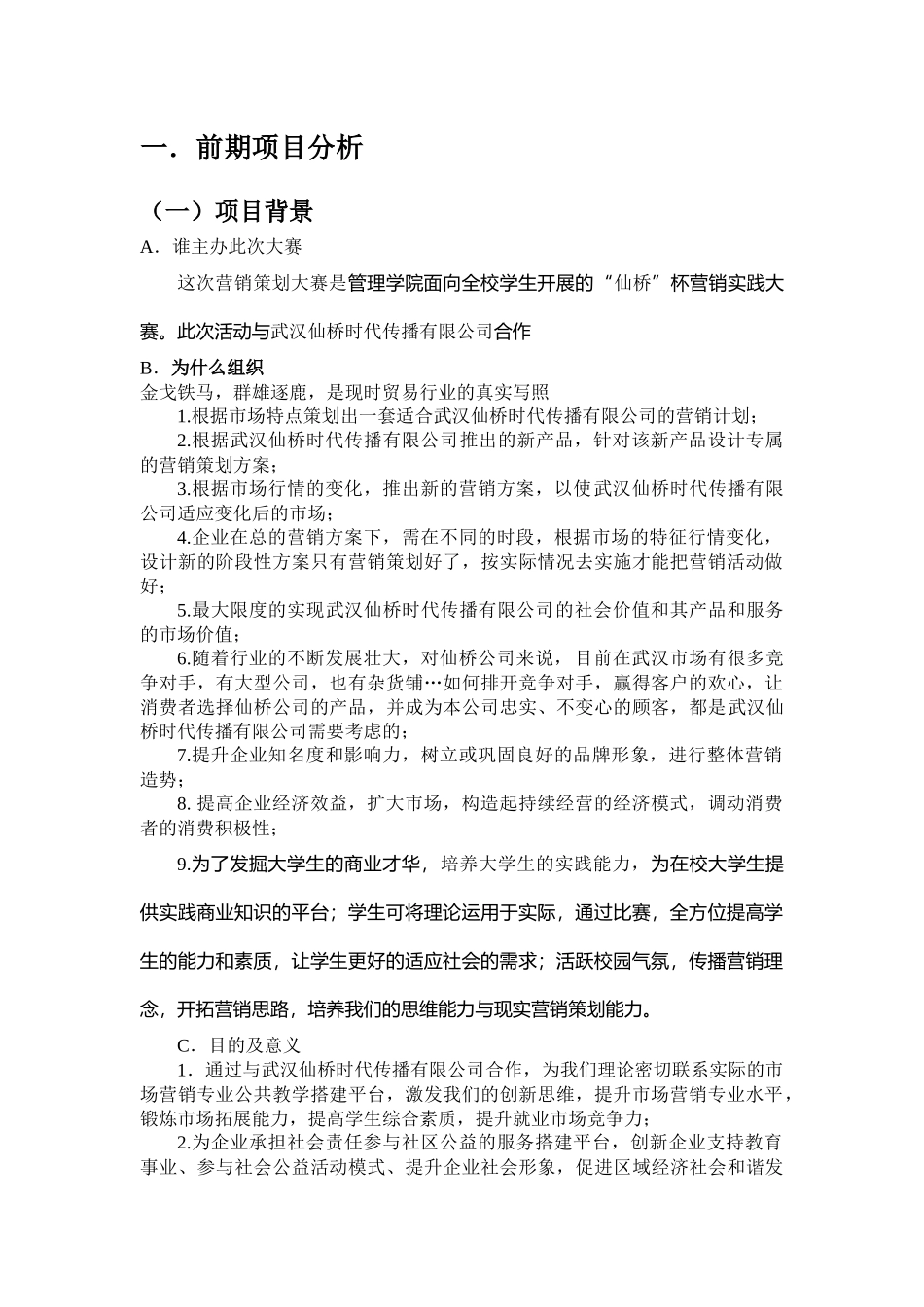 一．前期项目分析

（一）项目背景

A．谁主办此次大赛

这次营销策划大赛是管理学院面向全校学生开展的“仙桥”杯营销实践大赛。此次活动与武汉仙桥时代传播有限公司合作

B．为什么组织

金戈铁马，群雄逐鹿，是现时贸易行业的真实写照

1.根据市场特点策划出一套适合武汉仙桥时代传播有限公司的营销计划；

2.根据武汉仙桥时代传播有限公司推出的新产品，针对该新产品设计专属的营销策划方案；

3.根据市场行情的变化，推出新的营销方案，以使武汉仙桥时代传播有限公司适应变化后的市场；

4.企业在总的营销方案下，需在不同的时段，根据市场的特征行情变化，设计新的阶段性方案只有营销策划好了，按实际情况去实施才能把营销活动做好；

5.最大限度的实现武汉仙桥时代传播有限公司的社会价值和其产品和服务的市场价值；

6.随着行业的不断发展壮大，对仙桥公司来说，目前在武汉市场有很多竞争对手，有大型公司，也有杂货铺…如何排开竞争对手，赢得客户的欢心，让消费者选择仙桥公司的产品，并成为本公司忠实、不变心的顾客，都是武汉仙桥时代传播有限公司需要考虑的；

7.提升企业知名度和影响力，树立或巩固良好的品牌形象，进行整体营销造势；

8. 提高企业经济效益，扩大市场，构造起持续经营的经济模式，调动消费者的消费积极性；

9.为了发掘大学生的商业才华，培养大学生的实践能力，为在校大学生提供实践商业知识的平台；学生可将理论运用于实际，通过比赛，全方位提高学生的能力和素质，让学生更好的适应社会的需求；活跃校园气氛，传播营销理念，开拓营销思路，培养我们的思维能力与现实营销策划能力。

C．目的及意义

1．通过与武汉仙桥时代传播有限公司合作，为我们理论密切联系实际的市场营销专业公共教学搭建平台，激发我们的创新思维，提升市场营销专业水平，锻炼市场拓展能力，提高学生综合素质，提升就业市场竞争力；

2.为企业承担社会责任参与社区公益的服务搭建平台，创新企业支持教育事业、参与社会公益活动模式、提升企业社会形象，促进区域经济社会和谐发